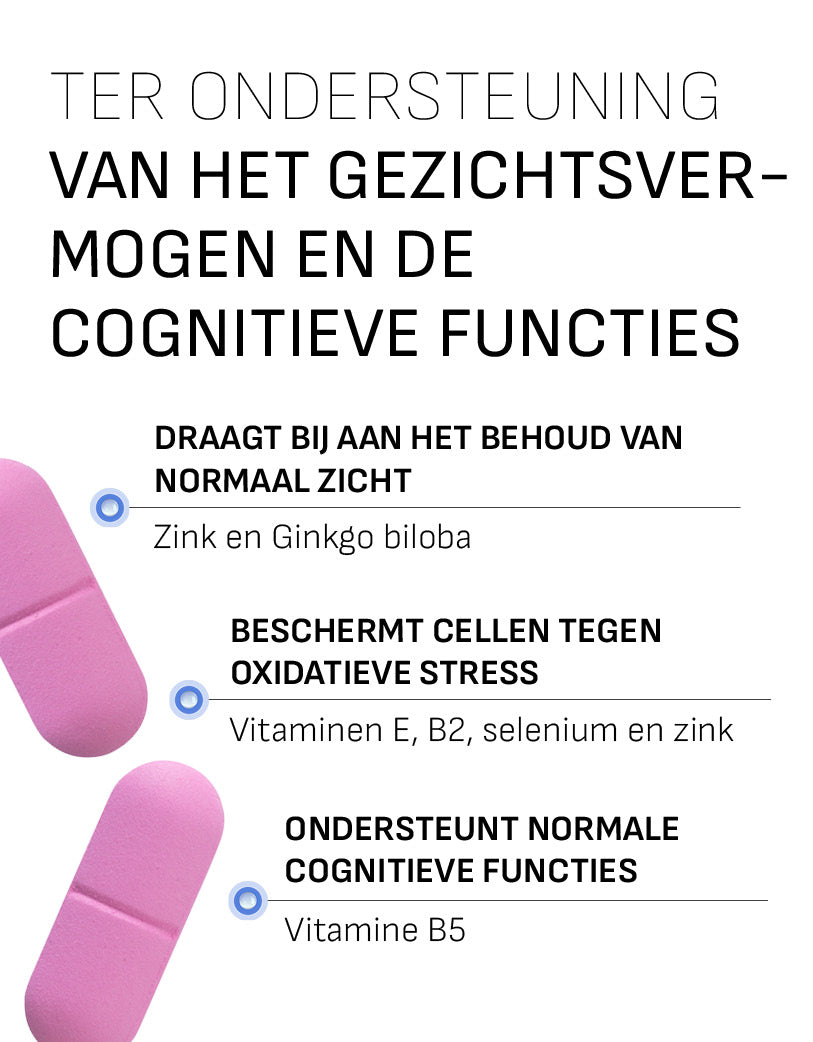 TER ONDERSTEUNING VAN HET GEZICHTSVERMOGEN EN DE COGNITIEVE FUNCTIES

DRAAGT BIJ AAN HET BEHOUD VAN NORMAAL ZICHT

Zink en Ginkgo biloba

BESCHERMT CELLEN TEGEN OXIDATIEVE STRESS

Vitaminen E, B2, selenium en zink

ONDERSTEUNT NORMALE COGNITIEVE FUNCTIES

Vitamine B5